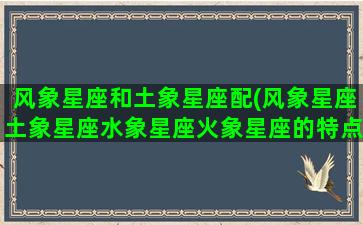 风象星座和土象星座配(风象星座土象星座水象星座火象星座的特点